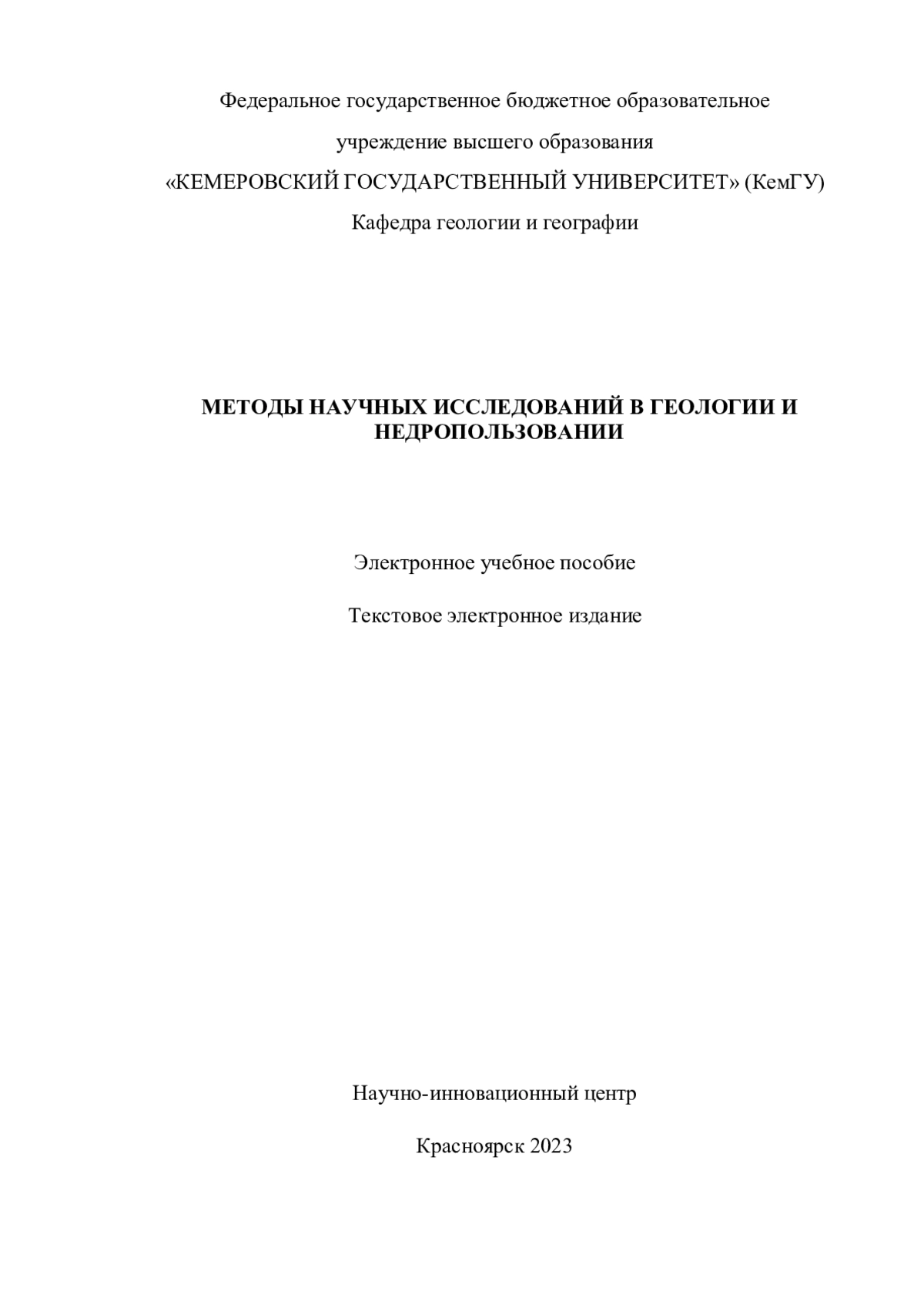 Федеральное государственное бюджетное образовательное

учреждение высшего образования

«КЕМЕРОВСКИЙ ГОСУДАРСТВЕННЫЙ УНИВЕРСИТЕТ» (КемГУ)

Кафедра геологии и географии

МЕТОДЫ НАУЧНЫХ ИССЛЕДОВАНИЙ В ГЕОЛОГИИ И НЕДРОПОЛЬЗОВАНИИ

Электронное учебное пособие

Текстовое электронное издание

Научно-инновационный центр

Красноярск 2023